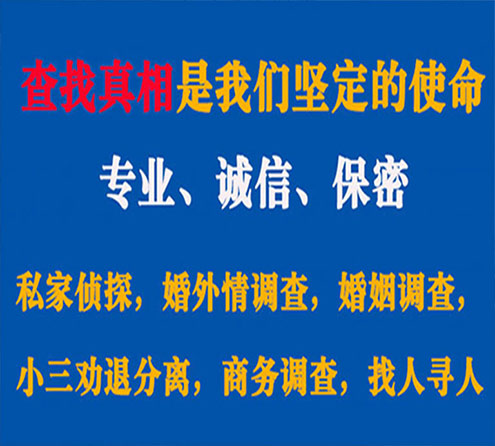 查找真相是我们坚定的使命

专业、诚信、保密

私家侦探，婚外情调查，婚姻调查，

小三劝退分离，商务调查，找人寻人